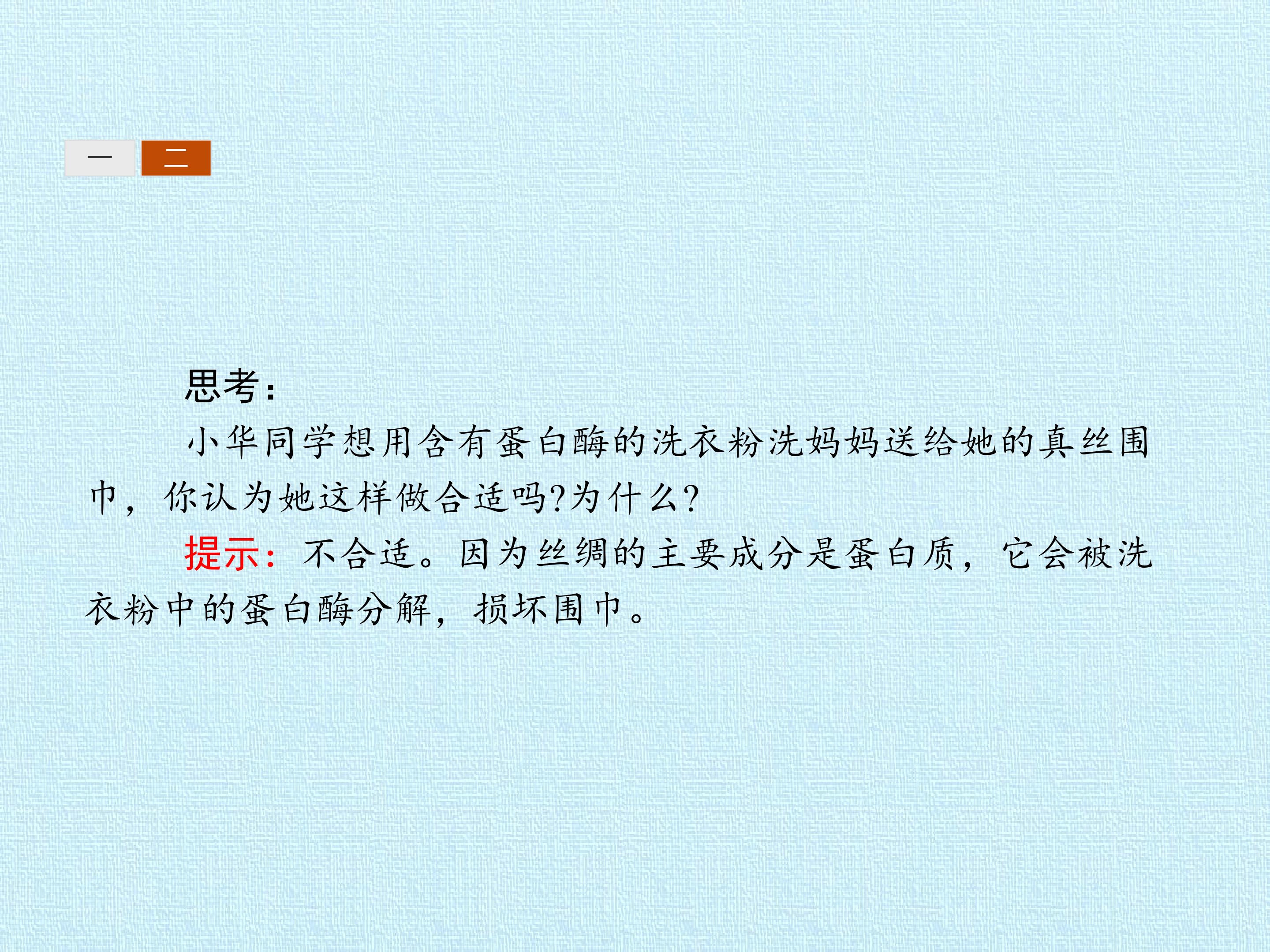 一 二

思考:

小华同学想用含有蛋白酶的洗衣粉洗妈妈送给她的真丝围巾，你认为她这样做合适吗?为什么?

提示:不合适。因为丝绸的主要成分是蛋白质，它会被洗衣粉中的蛋白酶分解，损坏围巾。